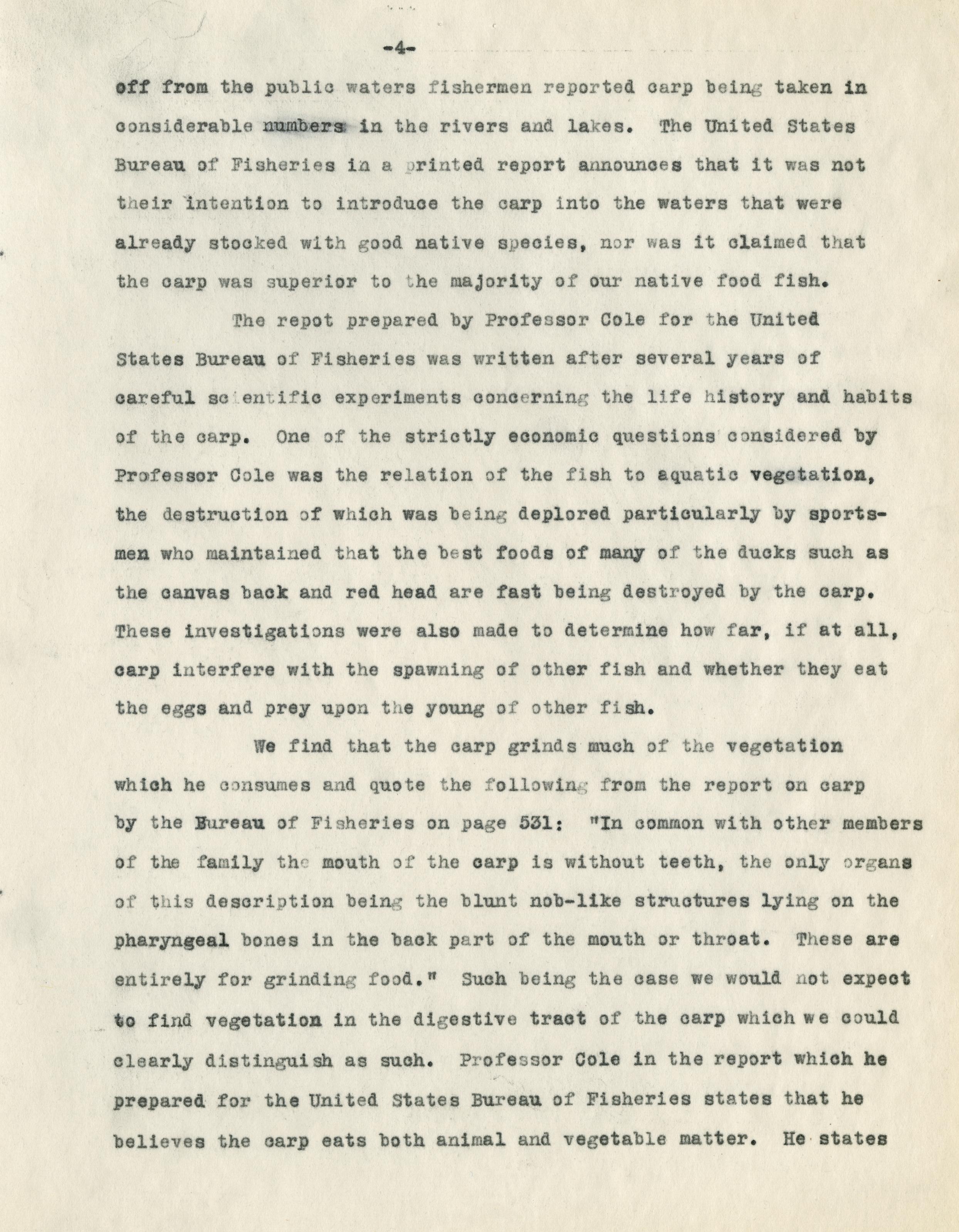 -4-

off from the public waters fishermen reported carp being taken in considerable numbers in the rivers and lakes. The United States Bureau of Fisheries in a printed report announces that it was not their intention to introduce the carp into the waters that were already stocked with good native species, nor was it claimed that the carp was superior to the majority of our native food fish.

The repot prepared by Professor Cole for the United States Bureau of Fisheries was written after several years of careful scientific experiments concerning the life history and habits of the carp. One of the strictly economic questions considered by Professor Cole was the relation of the fish to aquatic vegetation, the destruction of which was being deplored particularly by sportsmen who maintained that the best foods of many of the ducks such as the canvas back and red head are fast being destroyed by the carp. These investigations were also made to determine how far, if at all, carp interfere with the spawning of other fish and whether they eat the eggs and prey upon the young of other fish.

We find that the carp grinds much of the vegetation which he consumes and quote the following from the report on carp by the Bureau of Fisheries on page 531: "In common with other members of the family the mouth of the carp is without teeth, the only organs of this description being the blunt nob-like structures lying on the pharyngeal bones in the back part of the mouth or throat. These are entirely for grinding food." Such being the case we would not expect to find vegetation in the digestive tract of the carp which we could clearly distinguish as such. Professor Cole in the report which he prepared for the United States Bureau of Fisheries states that he believes the carp eats both animal and vegetable matter. He states